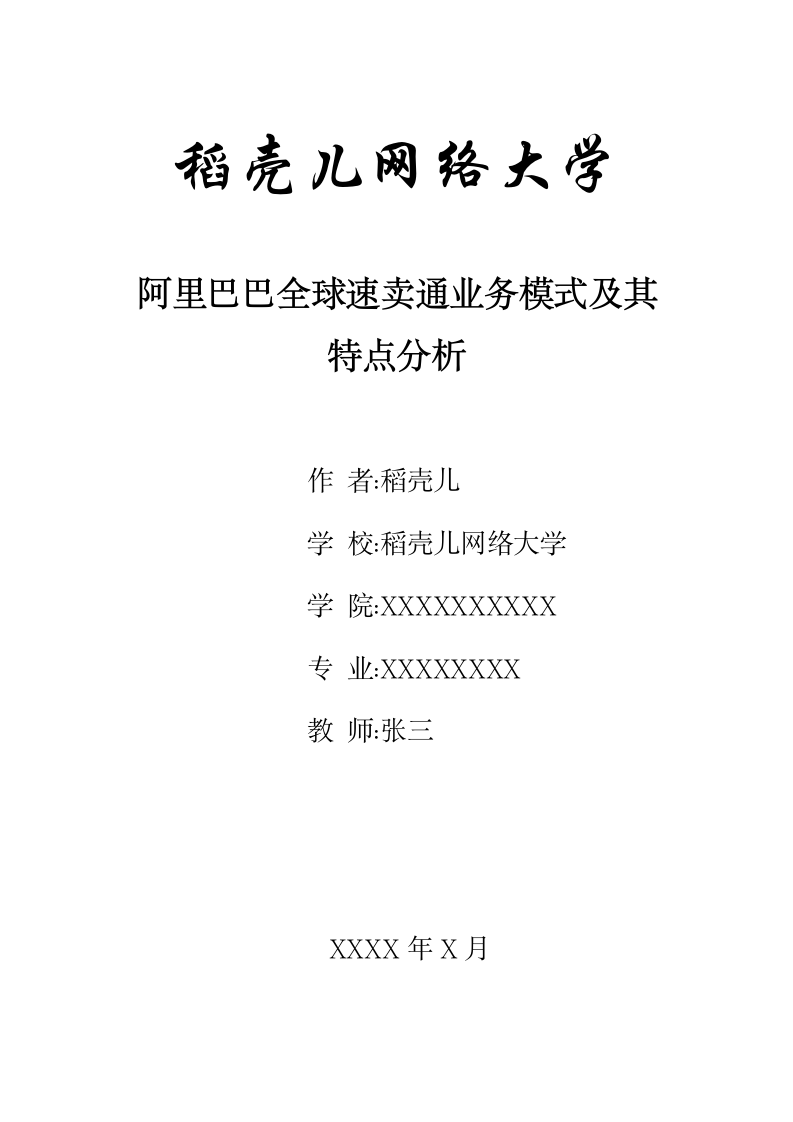 稻壳儿网络大学

阿里巴巴全球速卖通业务模式及其特点分析

作 者:稻壳儿

学 校:稻壳儿网络大学

学 院:XXXXXXXXXX

专 业:XXXXXXXX

教 师:张三

XXXX 年 X 月